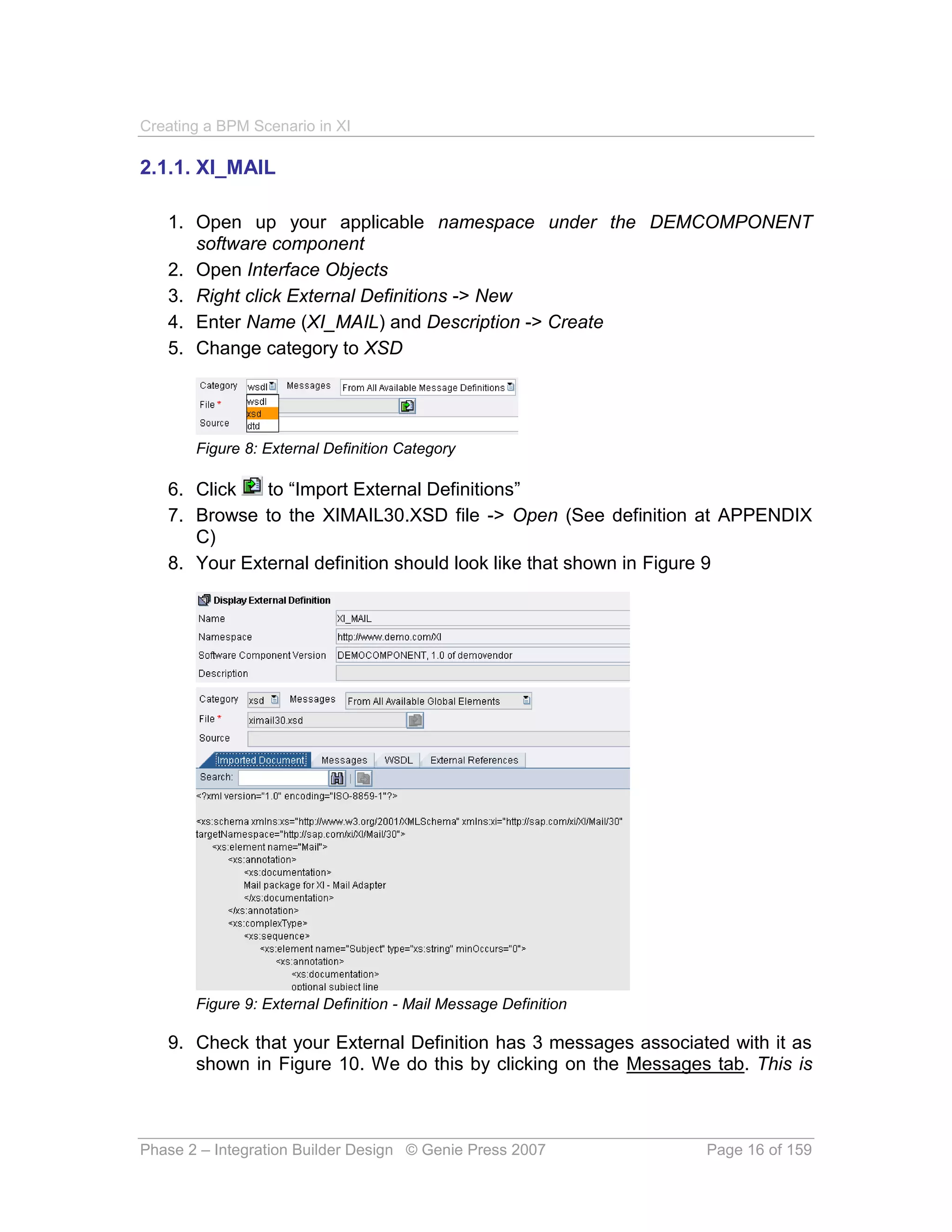 Creating a BPM Scenario in XI

2.1.1. XI_MAIL

1. Open up your applicable namespace under the DEMCOMPONENT software component
2. Open Interface Objects
3. Right click External Definitions -> New
4. Enter Name (XI_MAIL) and Description -> Create
5. Change category to XSD

Category wsdl Messages From All Available Message Definitions
File *
Source
wsdl
xsd
dtd

Figure 8: External Definition Category

6. Click to “Import External Definitions”
7. Browse to the XIMAIL30.XSD file -> Open (See definition at APPENDIX C)
8. Your External definition should look like that shown in Figure 9

Display External Definition
Name XI_MAIL
Namespace http://www.demo.com/XI
Software Component Version DEMOCOMPONENT, 1.0 of demovendor
Description
Category xsd Messages From All Available Global Elements
File * ximail30.xsd
Source
Imported Document Messages WSDL External References
Search:
<?xml version="1.0" encoding="ISO-8859-1"?>

<xs:schema xmlns:xs="http://www.w3.org/2001/XMLSchema" xmlns:xi="http://sap.com/xi/XI/Mail/30" targetNamespace="http://sap.com/xi/XI/Mail/30">
<xs:element name="Mail">
<xs:annotation>
<xs:documentation>
Mail package for XI - Mail Adapter
</xs:documentation>
</xs:annotation>
<xs:complexType>
<xs:sequence>
<xs:element name="Subject" type="xs:string" minOccurs="0">
<xs:annotation>
<xs:documentation>
optional subject line

Figure 9: External Definition - Mail Message Definition

9. Check that your External Definition has 3 messages associated with it as shown in Figure 10. We do this by clicking on the Messages tab. This is

Phase 2 – Integration Builder Design © Genie Press 2007 Page 16 of 159